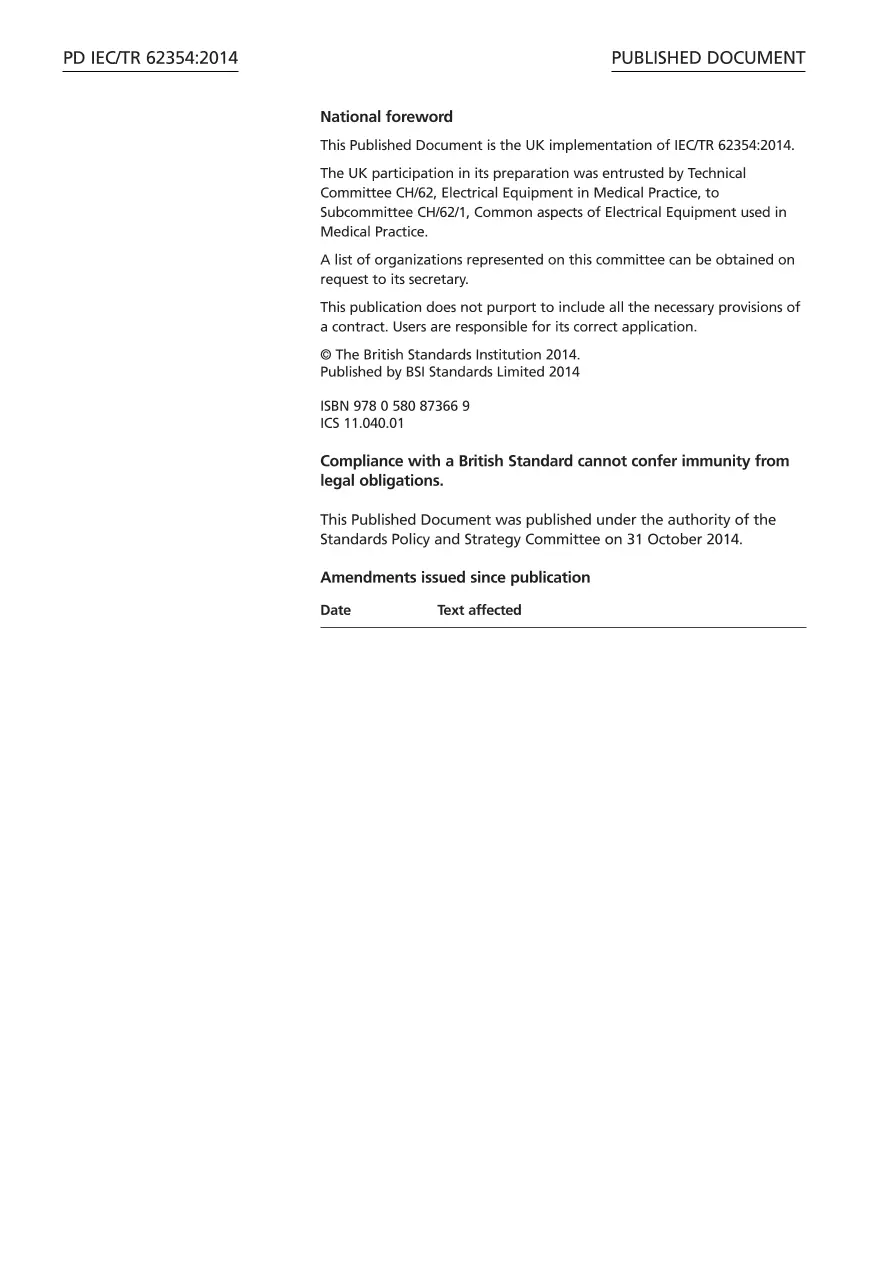 PD IEC/TR 62354:2014

PUBLISHED DOCUMENT

National foreword

This Published Document is the UK implementation of IEC/TR 62354:2014.

The UK participation in its preparation was entrusted by Technical Committee CH/62, Electrical Equipment in Medical Practice, to Subcommittee CH/62/1, Common aspects of Electrical Equipment used in Medical Practice.

A list of organizations represented on this committee can be obtained on request to its secretary.

This publication does not purport to include all the necessary provisions of a contract. Users are responsible for its correct application.

© The British Standards Institution 2014.
Published by BSI Standards Limited 2014

ISBN 978 0 580 87366 9
ICS 11.040.01

Compliance with a British Standard cannot confer immunity from legal obligations.

This Published Document was published under the authority of the Standards Policy and Strategy Committee on 31 October 2014.

Amendments issued since publication

| Date | Text affected |
|---|---|